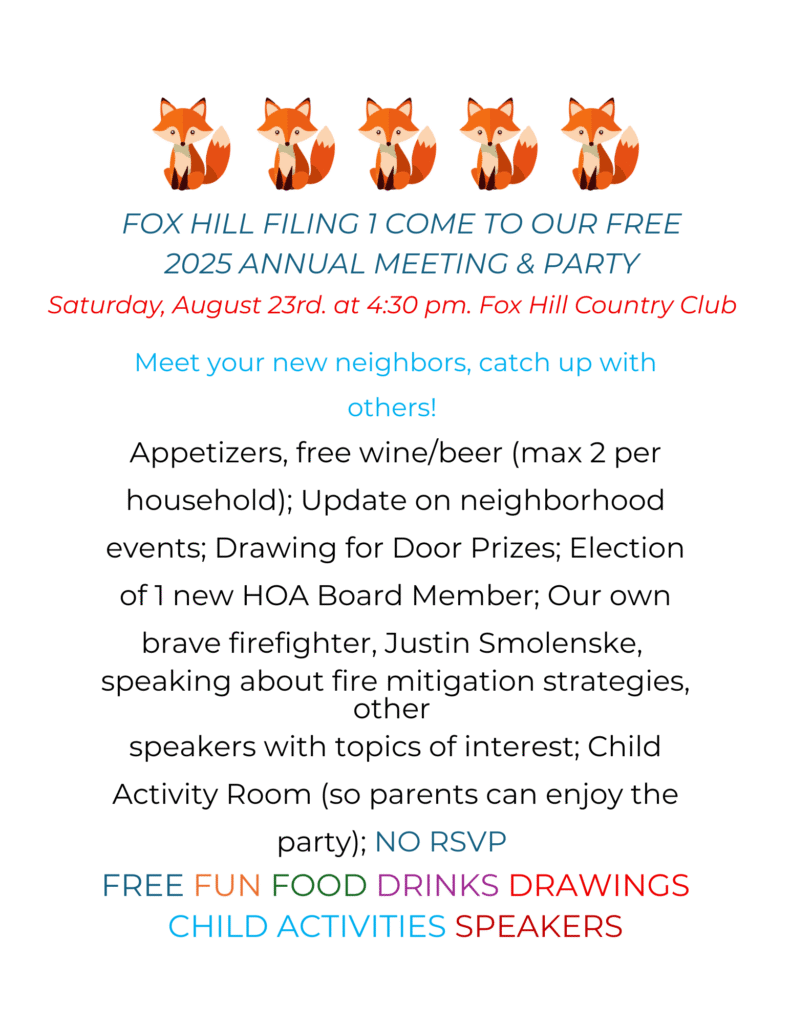 FOX HILL FILING 1 COME TO OUR FREE
2025 ANNUAL MEETING & PARTY
Saturday, August 23rd. at 4:30 pm. Fox Hill Country Club

Meet your new neighbors, catch up with others!

Appetizers, free wine/beer (max 2 per household); Update on neighborhood events; Drawing for Door Prizes; Election of 1 new HOA Board Member; Our own brave firefighter, Justin Smolenske, speaking about fire mitigation strategies, other speakers with topics of interest; Child Activity Room (so parents can enjoy the party); NO RSVP

FREE FUN FOOD DRINKS DRAWINGS
CHILD ACTIVITIES SPEAKERS